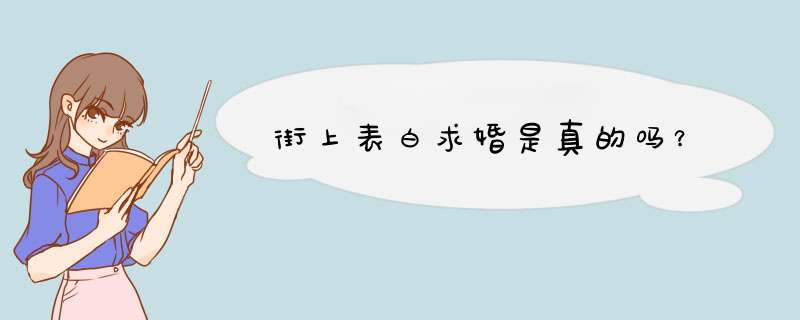 街上表白求婚是真的吗？